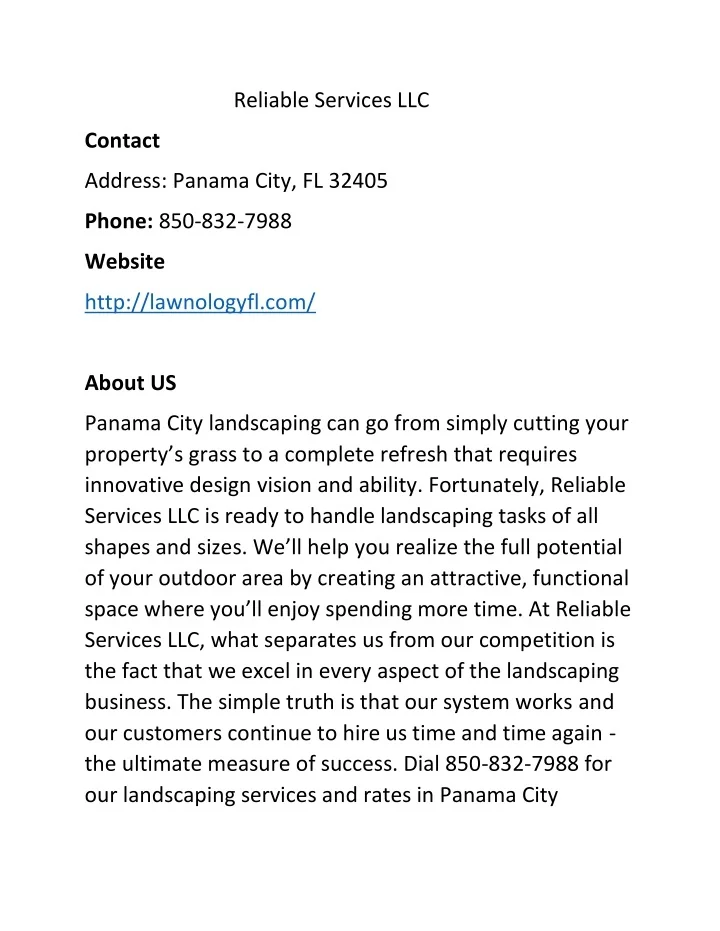 Reliable Services LLC

Contact

Address: Panama City, FL 32405

Phone: 850-832-7988

Website

http://lawnologyfl.com/

About US

Panama City landscaping can go from simply cutting your property’s grass to a complete refresh that requires innovative design vision and ability. Fortunately, Reliable Services LLC is ready to handle landscaping tasks of all shapes and sizes. We’ll help you realize the full potential of your outdoor area by creating an attractive, functional space where you’ll enjoy spending more time. At Reliable Services LLC, what separates us from our competition is the fact that we excel in every aspect of the landscaping business. The simple truth is that our system works and our customers continue to hire us time and time again - the ultimate measure of success. Dial 850-832-7988 for our landscaping services and rates in Panama City